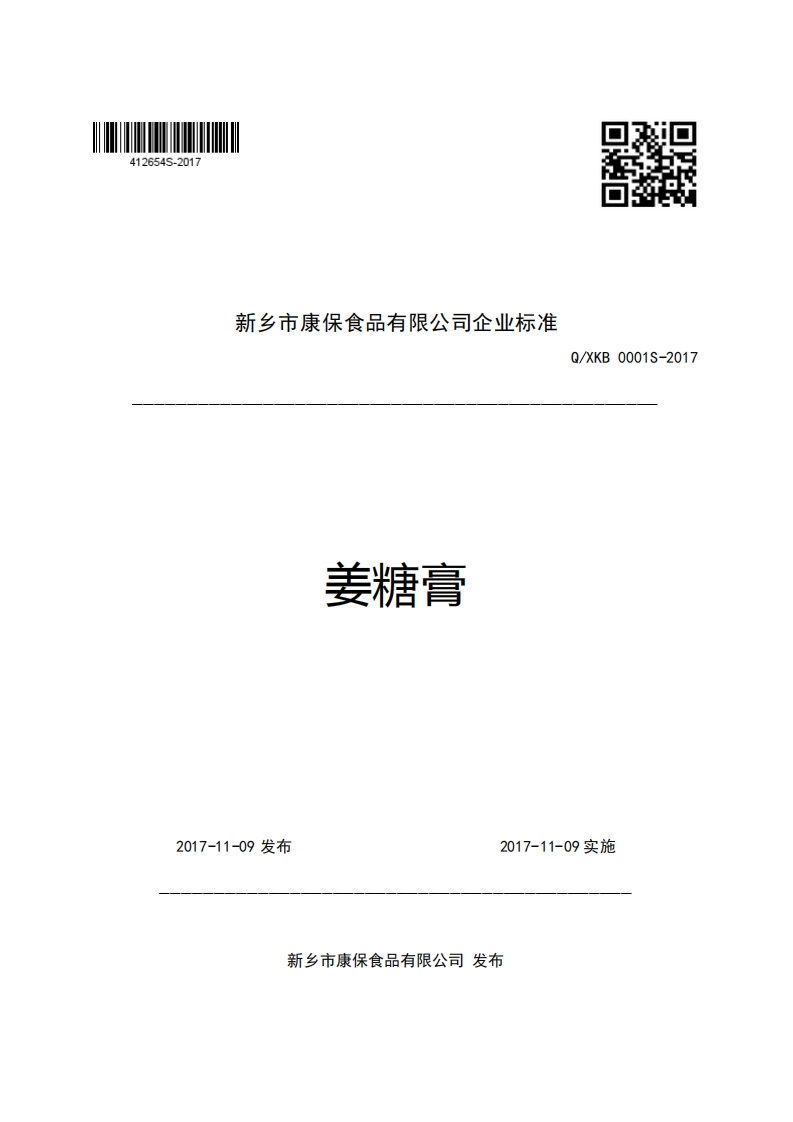 412654S-2017

新乡市康保食品有限公司企业标准

Q/XKB 0001S-2017

姜糖膏

2017-11-09 发布

2017-11-09 实施

新乡市康保食品有限公司 发布